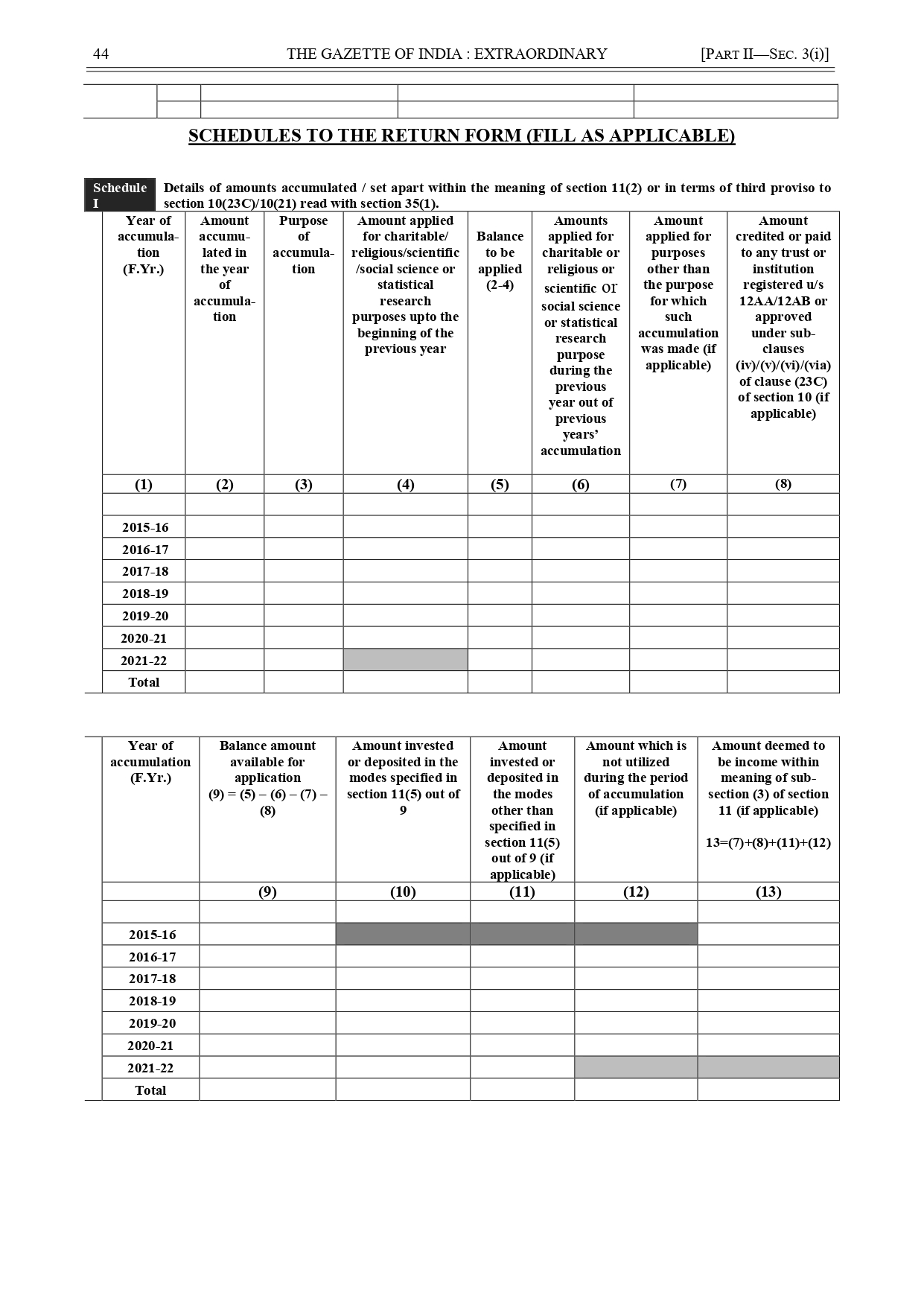 44 THE GAZETTE OF INDIA : EXTRAORDINARY [PART II—SEC. 3(i)]

SCHEDULES TO THE RETURN FORM (FILL AS APPLICABLE)

Schedule I Details of amounts accumulated / set apart within the meaning of section 11(2) or in terms of third proviso to section 10(23C)/10(21) read with section 35(1).

| Year of accumulation (F.Yr.) | Amount accumulated in the year of accumulation | Purpose of accumulation | Amount applied for charitable/ religious/scientific /social science or statistical research purposes upto the beginning of the previous year | Balance to be applied (2-4) | Amounts applied for charitable or religious or scientific or social science or statistical research purpose during the previous year out of previous years' accumulation | Amount applied for purposes other than the purpose for which such accumulation was made (if applicable) | Amount credited or paid to any trust or institution registered u/s 12AA/12AB or approved under sub-clauses (iv)/(v)/(vi)/(via) of clause (23C) of section 10 (if applicable) |
|---|---|---|---|---|---|---|---|
| (1) | (2) | (3) | (4) | (5) | (6) | (7) | (8) |
| | | | | | | | |
| 2015-16 | | | | | | | |
| 2016-17 | | | | | | | |
| 2017-18 | | | | | | | |
| 2018-19 | | | | | | | |
| 2019-20 | | | | | | | |
| 2020-21 | | | | | | | |
| 2021-22 | | | | | | | |
| Total | | | | | | | |

| Year of accumulation (F.Yr.) | Balance amount available for application (9) = (5) – (6) – (7) – (8) | Amount invested or deposited in the modes specified in section 11(5) out of 9 | Amount invested or deposited in the modes other than specified in section 11(5) out of 9 (if applicable) | Amount which is not utilized during the period of accumulation (if applicable) | Amount deemed to be income within meaning of sub-section (3) of section 11 (if applicable) 13=(7)+(8)+(11)+(12) |
|---|---|---|---|---|---|
| | (9) | (10) | (11) | (12) | (13) |
| | | | | | |
| 2015-16 | | | | | |
| 2016-17 | | | | | |
| 2017-18 | | | | | |
| 2018-19 | | | | | |
| 2019-20 | | | | | |
| 2020-21 | | | | | |
| 2021-22 | | | | | |
| Total | | | | | |